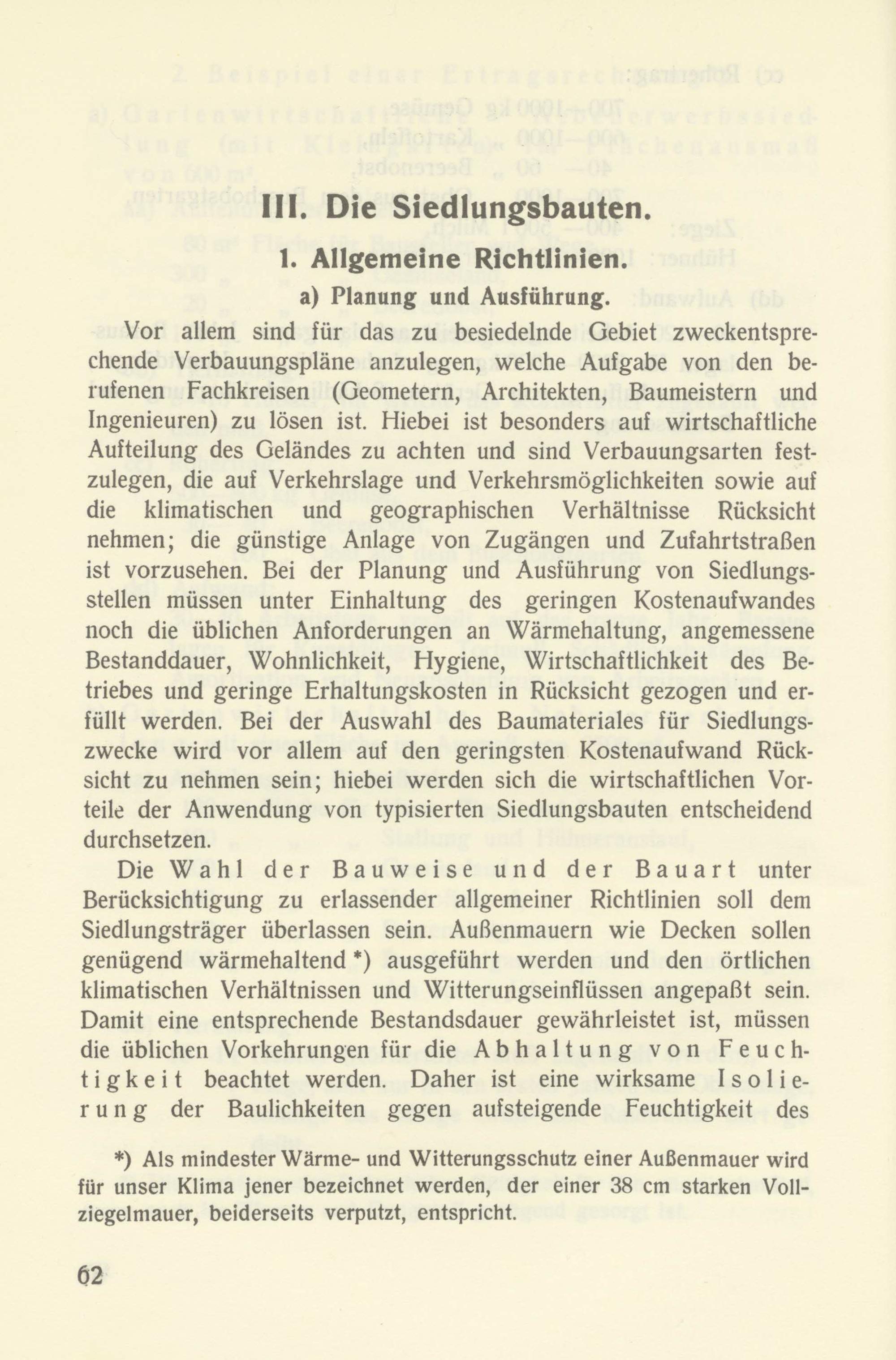 III. Die Siedlungsbauten.

1. Allgemeine Richtlinien.

a) Planung und Ausführung.

Vor allem sind für das zu besiedelnde Gebiet zweckentsprechende Verbauungspläne anzulegen, welche Aufgabe von den berufenen Fachkreisen (Geometern, Architekten, Baumeistern und Ingenieuren) zu lösen ist. Hiebei ist besonders auf wirtschaftliche Aufteilung des Geländes zu achten und sind Verbauungsarten festzulegen, die auf Verkehrslage und Verkehrsmöglichkeiten sowie auf die klimatischen und geographischen Verhältnisse Rücksicht nehmen; die günstige Anlage von Zugängen und Zufahrtstraßen ist vorzusehen. Bei der Planung und Ausführung von Siedlungsstellen müssen unter Einhaltung des geringen Kostenaufwandes noch die üblichen Anforderungen an Wärmehaltung, angemessene Bestanddauer, Wohnlichkeit, Hygiene, Wirtschaftlichkeit des Betriebes und geringe Erhaltungskosten in Rücksicht gezogen und erfüllt werden. Bei der Auswahl des Baumateriales für Siedlungszwecke wird vor allem auf den geringsten Kostenaufwand Rücksicht zu nehmen sein; hiebei werden sich die wirtschaftlichen Vorteile der Anwendung von typisierten Siedlungsbauten entscheidend durchsetzen.

Die Wahl der Bauweise und der Bauart unter Berücksichtigung zu erlassender allgemeiner Richtlinien soll dem Siedlungsträger überlassen sein. Außenmauern wie Decken sollen genügend wärmehaltend *) ausgeführt werden und den örtlichen klimatischen Verhältnissen und Witterungseinflüssen angepaßt sein. Damit eine entsprechende Bestandsdauer gewährleistet ist, müssen die üblichen Vorkehrungen für die Abhaltung von Feuchtigkeit beachtet werden. Daher ist eine wirksame Isolierung der Baulichkeiten gegen aufsteigende Feuchtigkeit des

*) Als mindester Wärme- und Witterungsschutz einer Außenmauer wird für unser Klima jener bezeichnet werden, der einer 38 cm starken Vollziegelmauer, beiderseits verputzt, entspricht.

62